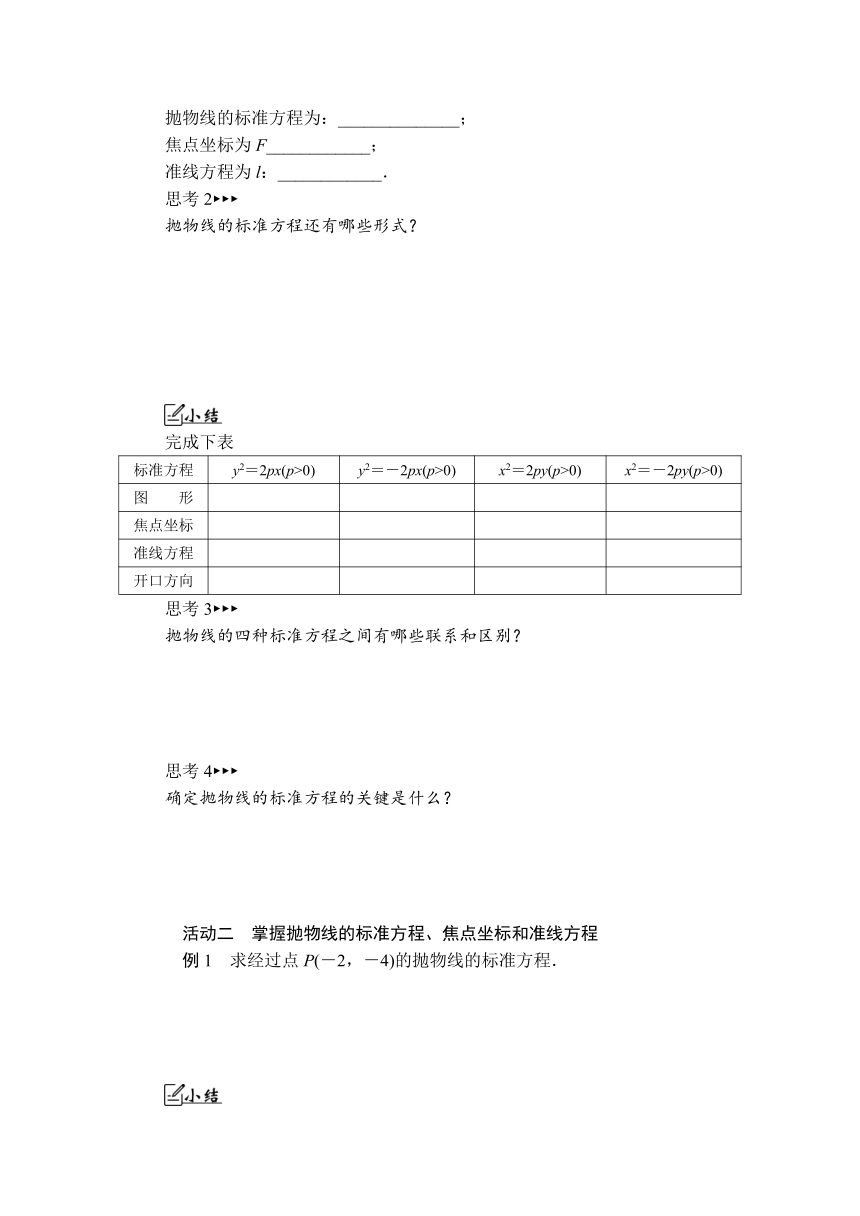 抛物线的标准方程为：______________；

焦点坐标为 $F$____________；

准线方程为 $l$：____________.

思考 2▸▸▸

抛物线的标准方程还有哪些形式？

小结

完成下表

| 标准方程 | $y^2=2px(p>0)$ | $y^2=-2px(p>0)$ | $x^2=2py(p>0)$ | $x^2=-2py(p>0)$ |
|---|---|---|---|---|
| 图　　形 | | | | |
| 焦点坐标 | | | | |
| 准线方程 | | | | |
| 开口方向 | | | | |

思考 3▸▸▸

抛物线的四种标准方程之间有哪些联系和区别？

思考 4▸▸▸

确定抛物线的标准方程的关键是什么？

活动二　掌握抛物线的标准方程、焦点坐标和准线方程

例 1　求经过点 $P(-2，-4)$的抛物线的标准方程.

小结